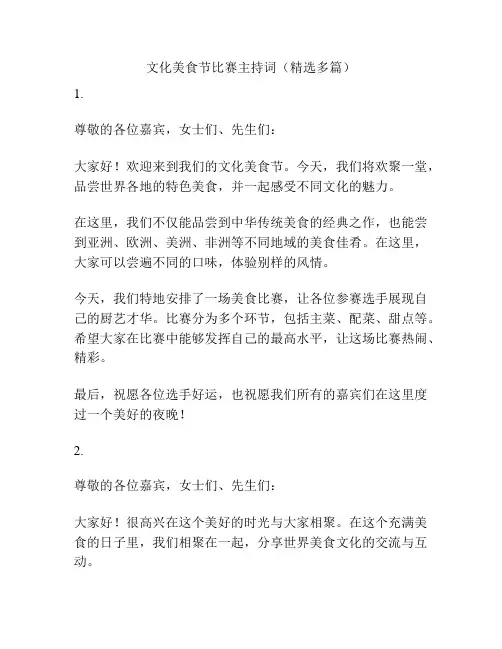 文化美食节比赛主持词（精选多篇）

1.

尊敬的各位嘉宾，女士们、先生们：

大家好！欢迎来到我们的文化美食节。今天，我们将欢聚一堂，品尝世界各地的特色美食，并一起感受不同文化的魅力。

在这里，我们不仅能品尝到中华传统美食的经典之作，也能尝到亚洲、欧洲、美洲、非洲等不同地域的美食佳肴。在这里，大家可以尝遍不同的口味，体验别样的风情。

今天，我们特地安排了一场美食比赛，让各位参赛选手展现自己的厨艺才华。比赛分为多个环节，包括主菜、配菜、甜点等。希望大家在比赛中能够发挥自己的最高水平，让这场比赛热闹、精彩。

最后，祝愿各位选手好运，也祝愿我们所有的嘉宾们在这里度过一个美好的夜晚！

2.

尊敬的各位嘉宾，女士们、先生们：

大家好！很高兴在这个美好的时光与大家相聚。在这个充满美食的日子里，我们相聚在一起，分享世界美食文化的交流与互动。